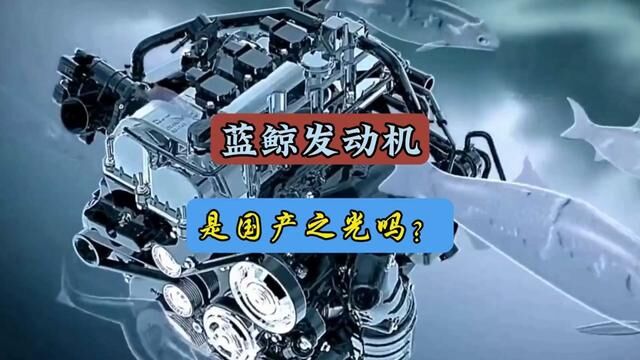 蓝鲸发动机

是国产之光吗？